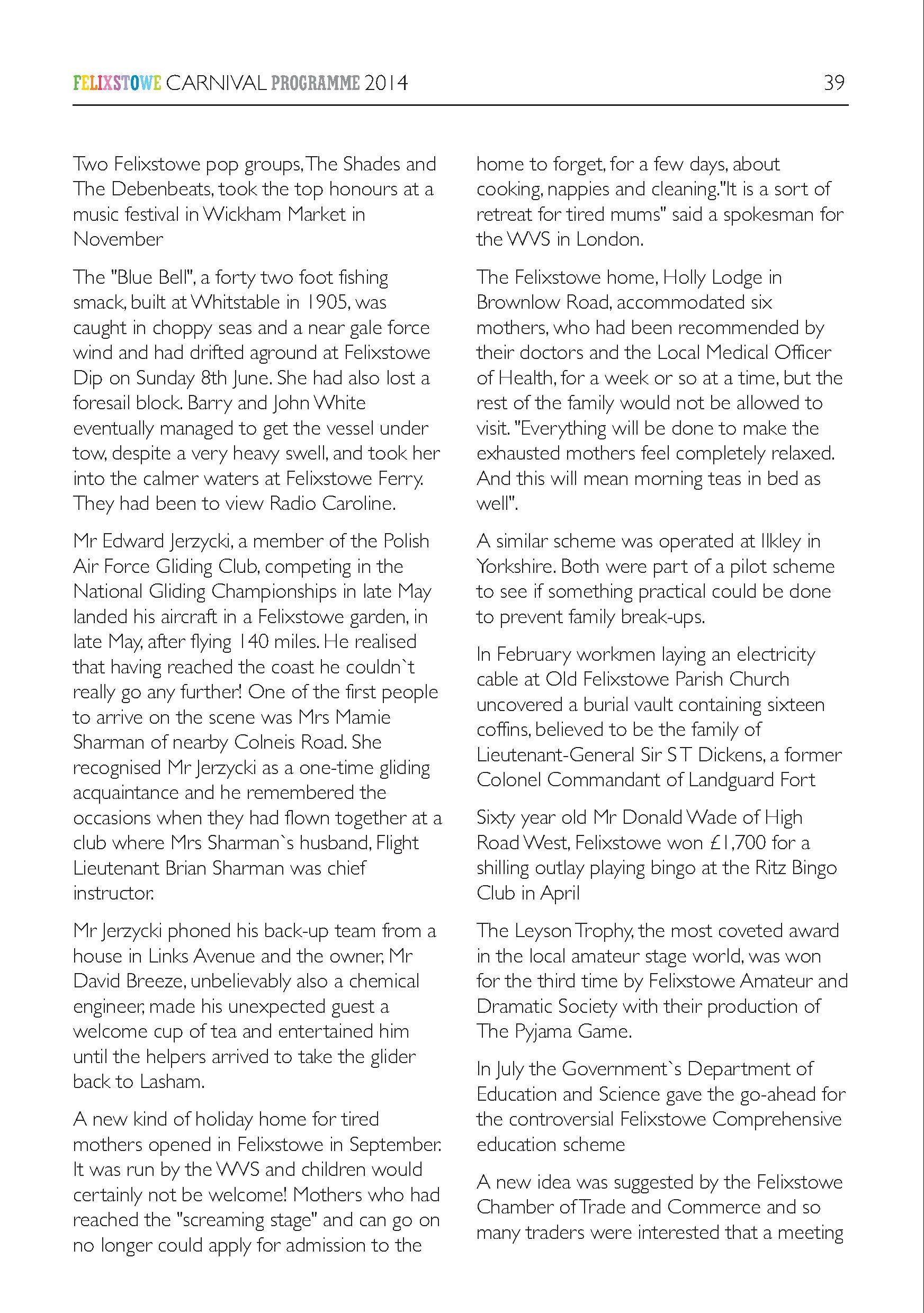 FELIXSTOWE CARNIVAL PROGRAMME 2014

39

Two Felixstowe pop groups, The Shades and The Debenbeats, took the top honours at a music festival in Wickham Market in November

The "Blue Bell", a forty two foot fishing smack, built at Whitstable in 1905, was caught in choppy seas and a near gale force wind and had drifted aground at Felixstowe Dip on Sunday 8th June. She had also lost a foresail block. Barry and John White eventually managed to get the vessel under tow, despite a very heavy swell, and took her into the calmer waters at Felixstowe Ferry. They had been to view Radio Caroline.

Mr Edward Jerzycki, a member of the Polish Air Force Gliding Club, competing in the National Gliding Championships in late May landed his aircraft in a Felixstowe garden, in late May, after flying 140 miles. He realised that having reached the coast he couldn`t really go any further! One of the first people to arrive on the scene was Mrs Mamie Sharman of nearby Colneis Road. She recognised Mr Jerzycki as a one-time gliding acquaintance and he remembered the occasions when they had flown together at a club where Mrs Sharman`s husband, Flight Lieutenant Brian Sharman was chief instructor.

Mr Jerzycki phoned his back-up team from a house in Links Avenue and the owner, Mr David Breeze, unbelievably also a chemical engineer, made his unexpected guest a welcome cup of tea and entertained him until the helpers arrived to take the glider back to Lasham.

A new kind of holiday home for tired mothers opened in Felixstowe in September. It was run by the WVS and children would certainly not be welcome! Mothers who had reached the "screaming stage" and can go on no longer could apply for admission to the home to forget, for a few days, about cooking, nappies and cleaning."It is a sort of retreat for tired mums" said a spokesman for the WVS in London.

The Felixstowe home, Holly Lodge in Brownlow Road, accommodated six mothers, who had been recommended by their doctors and the Local Medical Officer of Health, for a week or so at a time, but the rest of the family would not be allowed to visit. "Everything will be done to make the exhausted mothers feel completely relaxed. And this will mean morning teas in bed as well".

A similar scheme was operated at Ilkley in Yorkshire. Both were part of a pilot scheme to see if something practical could be done to prevent family break-ups.

In February workmen laying an electricity cable at Old Felixstowe Parish Church uncovered a burial vault containing sixteen coffins, believed to be the family of Lieutenant-General Sir S T Dickens, a former Colonel Commandant of Landguard Fort

Sixty year old Mr Donald Wade of High Road West, Felixstowe won £1,700 for a shilling outlay playing bingo at the Ritz Bingo Club in April

The Leyson Trophy, the most coveted award in the local amateur stage world, was won for the third time by Felixstowe Amateur and Dramatic Society with their production of The Pyjama Game.

In July the Government`s Department of Education and Science gave the go-ahead for the controversial Felixstowe Comprehensive education scheme

A new idea was suggested by the Felixstowe Chamber of Trade and Commerce and so many traders were interested that a meeting